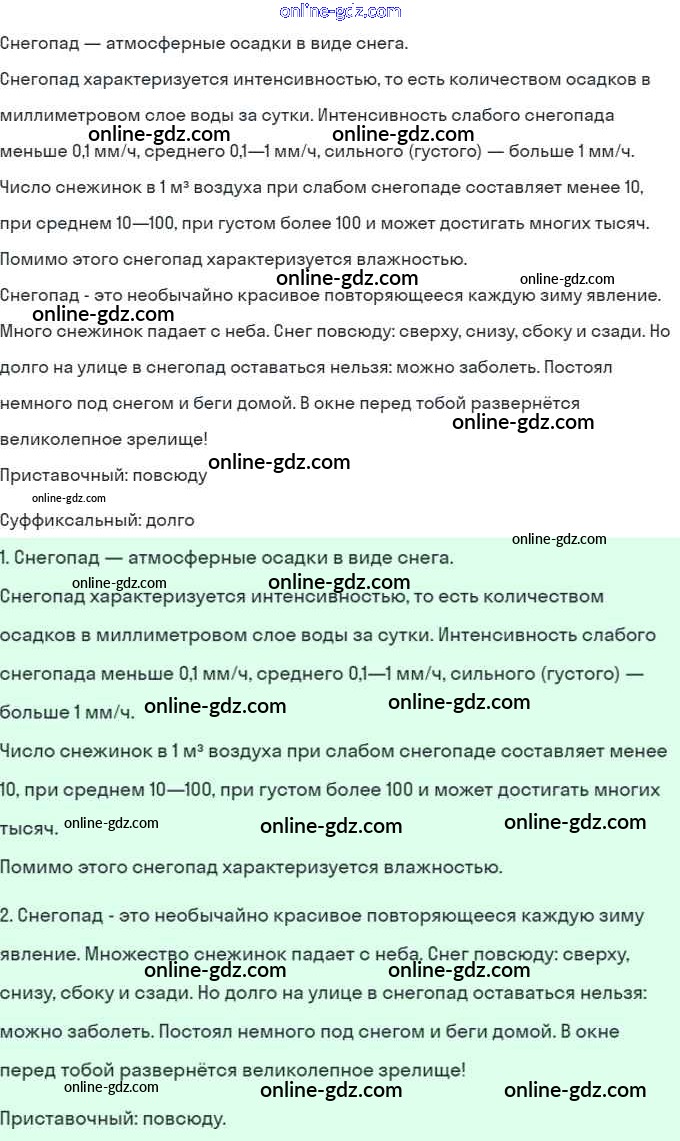 online-gdz.com

Снегопад — атмосферные осадки в виде снега.

Снегопад характеризуется интенсивностью, то есть количеством осадков в миллиметровом слое воды за сутки. Интенсивность слабого снегопада меньше 0,1 мм/ч, среднего 0,1—1 мм/ч, сильного (густого) — больше 1 мм/ч.

online-gdz.com online-gdz.com

Число снежинок в 1 м³ воздуха при слабом снегопаде составляет менее 10, при среднем 10—100, при густом более 100 и может достигать многих тысяч.

Помимо этого снегопад характеризуется влажностью.

online-gdz.com online-gdz.com

Снегопад - это необычайно красивое повторяющееся каждую зиму явление.

online-gdz.com

Много снежинок падает с неба. Снег повсюду: сверху, снизу, сбоку и сзади. Но долго на улице в снегопад оставаться нельзя: можно заболеть. Постоял немного под снегом и беги домой. В окне перед тобой развернётся великолепное зрелище!

online-gdz.com

Приставочный: повсюду online-gdz.com

online-gdz.com

Суффиксальный: долго

online-gdz.com

1. Снегопад — атмосферные осадки в виде снега.

online-gdz.com online-gdz.com

Снегопад характеризуется интенсивностью, то есть количеством осадков в миллиметровом слое воды за сутки. Интенсивность слабого снегопада меньше 0,1 мм/ч, среднего 0,1—1 мм/ч, сильного (густого) — больше 1 мм/ч. online-gdz.com online-gdz.com

Число снежинок в 1 м³ воздуха при слабом снегопаде составляет менее 10, при среднем 10—100, при густом более 100 и может достигать многих тысяч. online-gdz.com online-gdz.com online-gdz.com

Помимо этого снегопад характеризуется влажностью.

2. Снегопад - это необычайно красивое повторяющееся каждую зиму явление. Множество снежинок падает с неба. Снег повсюду: сверху, снизу, сбоку и сзади. Но долго на улице в снегопад оставаться нельзя: можно заболеть. Постоял немного под снегом и беги домой. В окне перед тобой развернётся великолепное зрелище!

online-gdz.com online-gdz.com

online-gdz.com online-gdz.com online-gdz.com

Приставочный: повсюду.